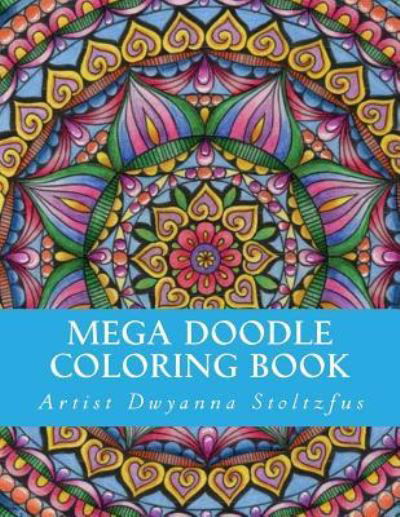 MEGA DOODLE
COLORING BOOK
Artist Dwyanna Stoltzfus